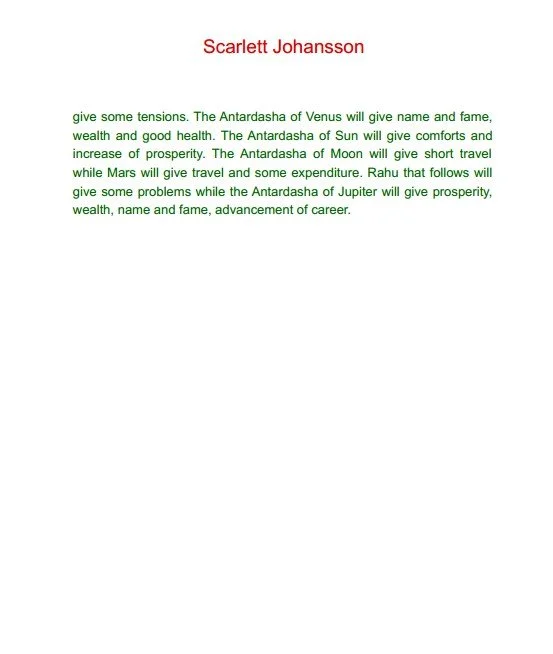 Scarlett Johansson

give some tensions. The Antardasha of Venus will give name and fame, wealth and good health. The Antardasha of Sun will give comforts and increase of prosperity. The Antardasha of Moon will give short travel while Mars will give travel and some expenditure. Rahu that follows will give some problems while the Antardasha of Jupiter will give prosperity, wealth, name and fame, advancement of career.